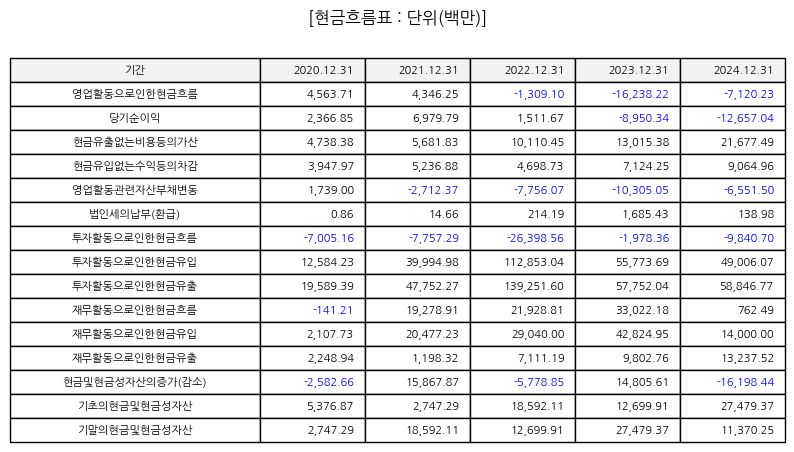 [현금흐름표 : 단위(백만)]

| 기간 | 2020.12.31 | 2021.12.31 | 2022.12.31 | 2023.12.31 | 2024.12.31 |
|---|---|---|---|---|---|
| 영업활동으로인한현금흐름 | 4,563.71 | 4,346.25 | -1,309.10 | -16,238.22 | -7,120.23 |
| 당기순이익 | 2,366.85 | 6,979.79 | 1,511.67 | -8,950.34 | -12,657.04 |
| 현금유출없는비용등의가산 | 4,738.38 | 5,681.83 | 10,110.45 | 13,015.38 | 21,677.49 |
| 현금유입없는수익등의차감 | 3,947.97 | 5,236.88 | 4,698.73 | 7,124.25 | 9,064.96 |
| 영업활동관련자산부채변동 | 1,739.00 | -2,712.37 | -7,756.07 | -10,305.05 | -6,551.50 |
| 법인세의납부(환급) | 0.86 | 14.66 | 214.19 | 1,685.43 | 138.98 |
| 투자활동으로인한현금흐름 | -7,005.16 | -7,757.29 | -26,398.56 | -1,978.36 | -9,840.70 |
| 투자활동으로인한현금유입 | 12,584.23 | 39,994.98 | 112,853.04 | 55,773.69 | 49,006.07 |
| 투자활동으로인한현금유출 | 19,589.39 | 47,752.27 | 139,251.60 | 57,752.04 | 58,846.77 |
| 재무활동으로인한현금흐름 | -141.21 | 19,278.91 | 21,928.81 | 33,022.18 | 762.49 |
| 재무활동으로인한현금유입 | 2,107.73 | 20,477.23 | 29,040.00 | 42,824.95 | 14,000.00 |
| 재무활동으로인한현금유출 | 2,248.94 | 1,198.32 | 7,111.19 | 9,802.76 | 13,237.52 |
| 현금및현금성자산의증가(감소) | -2,582.66 | 15,867.87 | -5,778.85 | 14,805.61 | -16,198.44 |
| 기초의현금및현금성자산 | 5,376.87 | 2,747.29 | 18,592.11 | 12,699.91 | 27,479.37 |
| 기말의현금및현금성자산 | 2,747.29 | 18,592.11 | 12,699.91 | 27,479.37 | 11,370.25 |